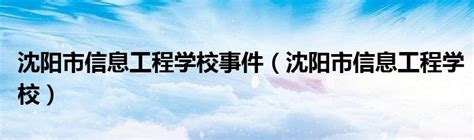 沈阳市信息工程学校事件（沈阳市信息工程学校）